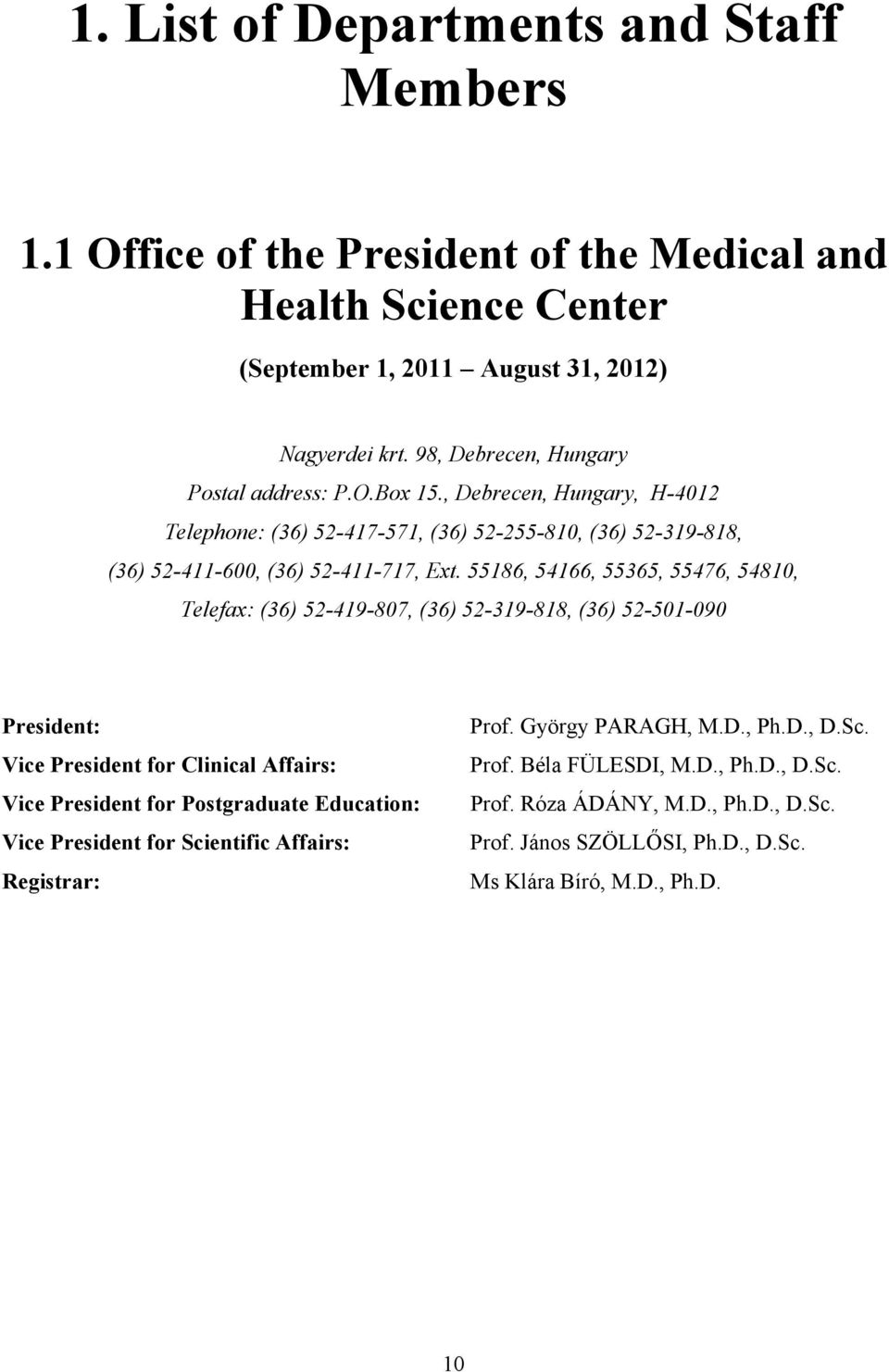 1. List of Departments and Staff Members

1.1 Office of the President of the Medical and Health Science Center

(September 1, 2011 August 31, 2012)

Nagyerdei krt. 98, Debrecen, Hungary
Postal address: P.O.Box 15., Debrecen, Hungary, H-4012
Telephone: (36) 52-417-571, (36) 52-255-810, (36) 52-319-818, (36) 52-411-600, (36) 52-411-717, Ext. 55186, 54166, 55365, 55476, 54810,
Telefax: (36) 52-419-807, (36) 52-319-818, (36) 52-501-090

| | |
|---|---|
| President: | Prof. György PARAGH, M.D., Ph.D., D.Sc. |
| Vice President for Clinical Affairs: | Prof. Béla FÜLESDI, M.D., Ph.D., D.Sc. |
| Vice President for Postgraduate Education: | Prof. Róza ÁDÁNY, M.D., Ph.D., D.Sc. |
| Vice President for Scientific Affairs: | Prof. János SZÖLLŐSI, Ph.D., D.Sc. |
| Registrar: | Ms Klára Bíró, M.D., Ph.D. |

10